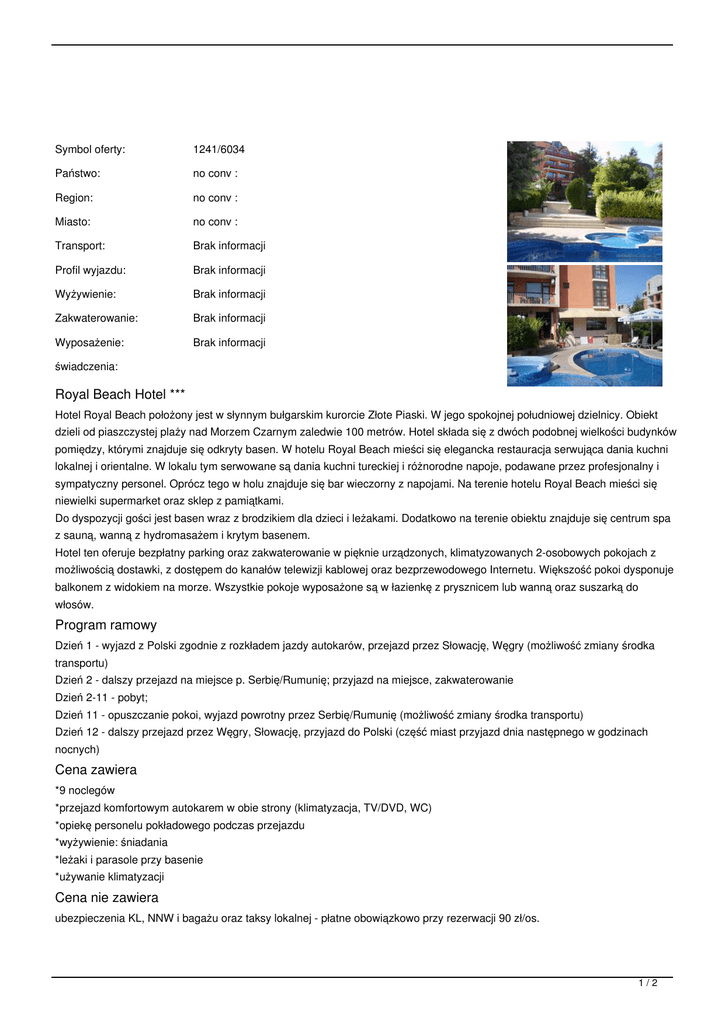 | | |
|---|---|
| Symbol oferty: | 1241/6034 |
| Państwo: | no conv : |
| Region: | no conv : |
| Miasto: | no conv : |
| Transport: | Brak informacji |
| Profil wyjazdu: | Brak informacji |
| Wyżywienie: | Brak informacji |
| Zakwaterowanie: | Brak informacji |
| Wyposażenie: | Brak informacji |
| świadczenia: | |

Royal Beach Hotel ***

Hotel Royal Beach położony jest w słynnym bułgarskim kurorcie Złote Piaski. W jego spokojnej południowej dzielnicy. Obiekt dzieli od piaszczystej plaży nad Morzem Czarnym zaledwie 100 metrów. Hotel składa się z dwóch podobnej wielkości budynków pomiędzy, którymi znajduje się odkryty basen. W hotelu Royal Beach mieści się elegancka restauracja serwująca dania kuchni lokalnej i orientalne. W lokalu tym serwowane są dania kuchni tureckiej i różnorodne napoje, podawane przez profesjonalny i sympatyczny personel. Oprócz tego w holu znajduje się bar wieczorny z napojami. Na terenie hotelu Royal Beach mieści się niewielki supermarket oraz sklep z pamiątkami.
Do dyspozycji gości jest basen wraz z brodzikiem dla dzieci i leżakami. Dodatkowo na terenie obiektu znajduje się centrum spa z sauną, wanną z hydromasażem i krytym basenem.
Hotel ten oferuje bezpłatny parking oraz zakwaterowanie w pięknie urządzonych, klimatyzowanych 2-osobowych pokojach z możliwością dostawki, z dostępem do kanałów telewizji kablowej oraz bezprzewodowego Internetu. Większość pokoi dysponuje balkonem z widokiem na morze. Wszystkie pokoje wyposażone są w łazienkę z prysznicem lub wanną oraz suszarką do włosów.

Program ramowy

Dzień 1 - wyjazd z Polski zgodnie z rozkładem jazdy autokarów, przejazd przez Słowację, Węgry (możliwość zmiany środka transportu)
Dzień 2 - dalszy przejazd na miejsce p. Serbię/Rumunię; przyjazd na miejsce, zakwaterowanie
Dzień 2-11 - pobyt;
Dzień 11 - opuszczanie pokoi, wyjazd powrotny przez Serbię/Rumunię (możliwość zmiany środka transportu)
Dzień 12 - dalszy przejazd przez Węgry, Słowację, przyjazd do Polski (część miast przyjazd dnia następnego w godzinach nocnych)

Cena zawiera

*9 noclegów
*przejazd komfortowym autokarem w obie strony (klimatyzacja, TV/DVD, WC)
*opiekę personelu pokładowego podczas przejazdu
*wyżywienie: śniadania
*leżaki i parasole przy basenie
*używanie klimatyzacji

Cena nie zawiera

ubezpieczenia KL, NNW i bagażu oraz taksy lokalnej - płatne obowiązkowo przy rezerwacji 90 zł/os.

1 / 2